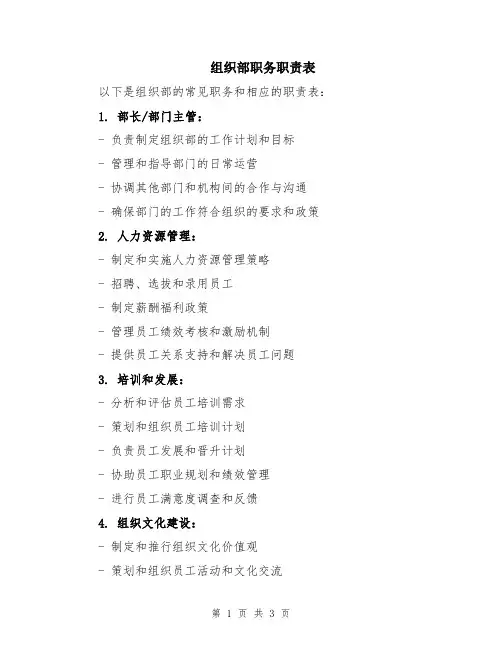 组织部职务职责表

以下是组织部的常见职务和相应的职责表：

1. 部长/部门主管：

- 负责制定组织部的工作计划和目标

- 管理和指导部门的日常运营

- 协调其他部门和机构间的合作与沟通

- 确保部门的工作符合组织的要求和政策

2. 人力资源管理：

- 制定和实施人力资源管理策略

- 招聘、选拔和录用员工

- 制定薪酬福利政策

- 管理员工绩效考核和激励机制

- 提供员工关系支持和解决员工问题

3. 培训和发展：

- 分析和评估员工培训需求

- 策划和组织员工培训计划

- 负责员工发展和晋升计划

- 协助员工职业规划和绩效管理

- 进行员工满意度调查和反馈

4. 组织文化建设：

- 制定和推行组织文化价值观

- 策划和组织员工活动和文化交流

第 1 页 共 3 页